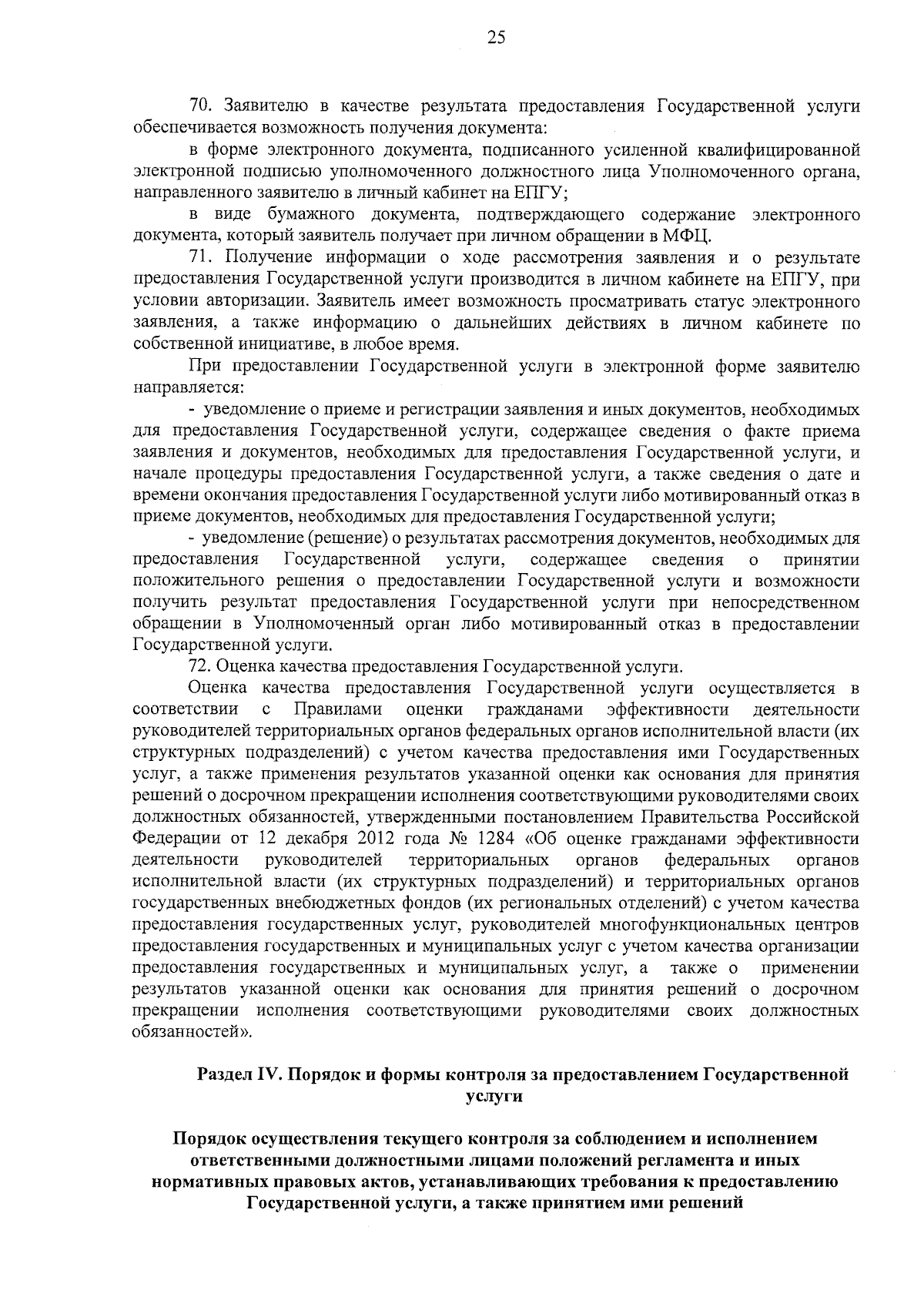 25

70. Заявителю в качестве результата предоставления Государственной услуги обеспечивается возможность получения документа:

в форме электронного документа, подписанного усиленной квалифицированной электронной подписью уполномоченного должностного лица Уполномоченного органа, направленного заявителю в личный кабинет на ЕПГУ;

в виде бумажного документа, подтверждающего содержание электронного документа, который заявитель получает при личном обращении в МФЦ.

71. Получение информации о ходе рассмотрения заявления и о результате предоставления Государственной услуги производится в личном кабинете на ЕПГУ, при условии авторизации. Заявитель имеет возможность просматривать статус электронного заявления, а также информацию о дальнейших действиях в личном кабинете по собственной инициативе, в любое время.

При предоставлении Государственной услуги в электронной форме заявителю направляется:

- уведомление о приеме и регистрации заявления и иных документов, необходимых для предоставления Государственной услуги, содержащее сведения о факте приема заявления и документов, необходимых для предоставления Государственной услуги, и начале процедуры предоставления Государственной услуги, а также сведения о дате и времени окончания предоставления Государственной услуги либо мотивированный отказ в приеме документов, необходимых для предоставления Государственной услуги;

- уведомление (решение) о результатах рассмотрения документов, необходимых для предоставления Государственной услуги, содержащее сведения о принятии положительного решения о предоставлении Государственной услуги и возможности получить результат предоставления Государственной услуги при непосредственном обращении в Уполномоченный орган либо мотивированный отказ в предоставлении Государственной услуги.

72. Оценка качества предоставления Государственной услуги.

Оценка качества предоставления Государственной услуги осуществляется в соответствии с Правилами оценки гражданами эффективности деятельности руководителей территориальных органов федеральных органов исполнительной власти (их структурных подразделений) с учетом качества предоставления ими Государственных услуг, а также применения результатов указанной оценки как основания для принятия решений о досрочном прекращении исполнения соответствующими руководителями своих должностных обязанностей, утвержденными постановлением Правительства Российской Федерации от 12 декабря 2012 года № 1284 «Об оценке гражданами эффективности деятельности руководителей территориальных органов федеральных органов исполнительной власти (их структурных подразделений) и территориальных органов государственных внебюджетных фондов (их региональных отделений) с учетом качества предоставления государственных услуг, руководителей многофункциональных центров предоставления государственных и муниципальных услуг с учетом качества организации предоставления государственных и муниципальных услуг, а также о применении результатов указанной оценки как основания для принятия решений о досрочном прекращении исполнения соответствующими руководителями своих должностных обязанностей».

Раздел IV. Порядок и формы контроля за предоставлением Государственной услуги

Порядок осуществления текущего контроля за соблюдением и исполнением ответственными должностными лицами положений регламента и иных нормативных правовых актов, устанавливающих требования к предоставлению Государственной услуги, а также принятием ими решений